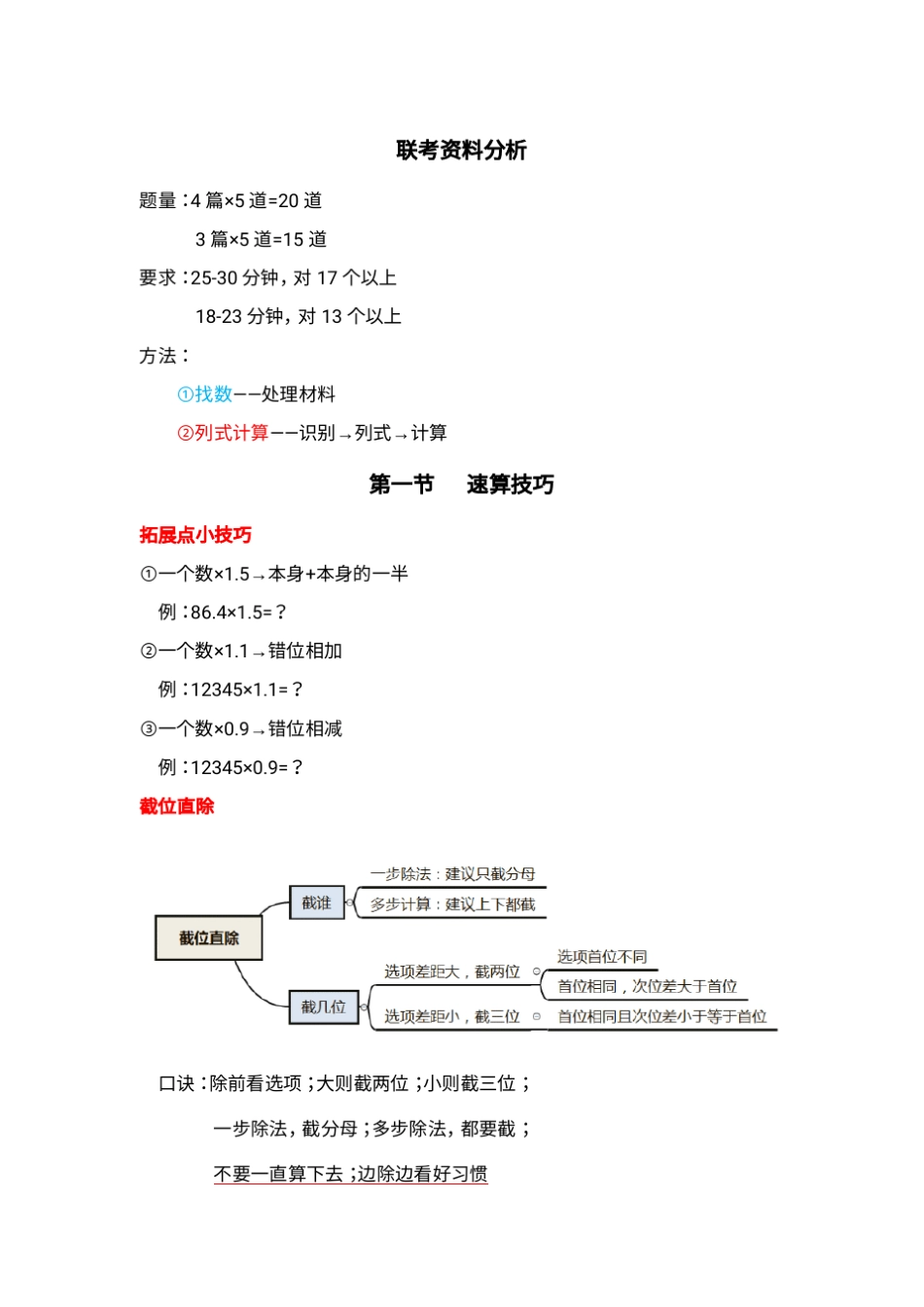 联考资料分析

题量：4 篇×5 道=20 道

3 篇×5 道=15 道

要求：25-30 分钟，对 17 个以上

18-23 分钟，对 13 个以上

方法：

①找数——处理材料

②列式计算——识别→列式→计算

第一节　速算技巧

拓展点小技巧

①一个数×1.5→本身+本身的一半

例：86.4×1.5=？

②一个数×1.1→错位相加

例：12345×1.1=？

③一个数×0.9→错位相减

例：12345×0.9=？

截位直除

截位直除

截谁

一步除法：建议只截分母

多步计算：建议上下都截

截几位

选项差距大，截两位

选项首位不同

首位相同，次位差大于首位

选项差距小，截三位

首位相同且次位差小于等于首位

口诀：除前看选项；大则截两位；小则截三位；

一步除法，截分母；多步除法，都要截；

不要一直算下去；边除边看好习惯